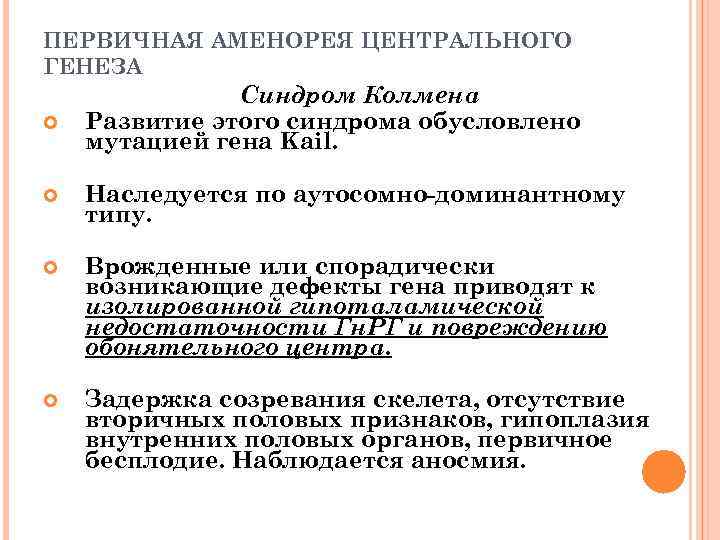 ПЕРВИЧНАЯ АМЕНОРЕЯ ЦЕНТРАЛЬНОГО ГЕНЕЗА

Синдром Колмена

Развитие этого синдрома обусловлено мутацией гена Kail.

Наследуется по аутосомно-доминантному типу.

Врожденные или спорадически возникающие дефекты гена приводят к изолированной гипоталамической недостаточности ГнРГ и повреждению обонятельного центра.

Задержка созревания скелета, отсутствие вторичных половых признаков, гипоплазия внутренних половых органов, первичное бесплодие. Наблюдается аносмия.